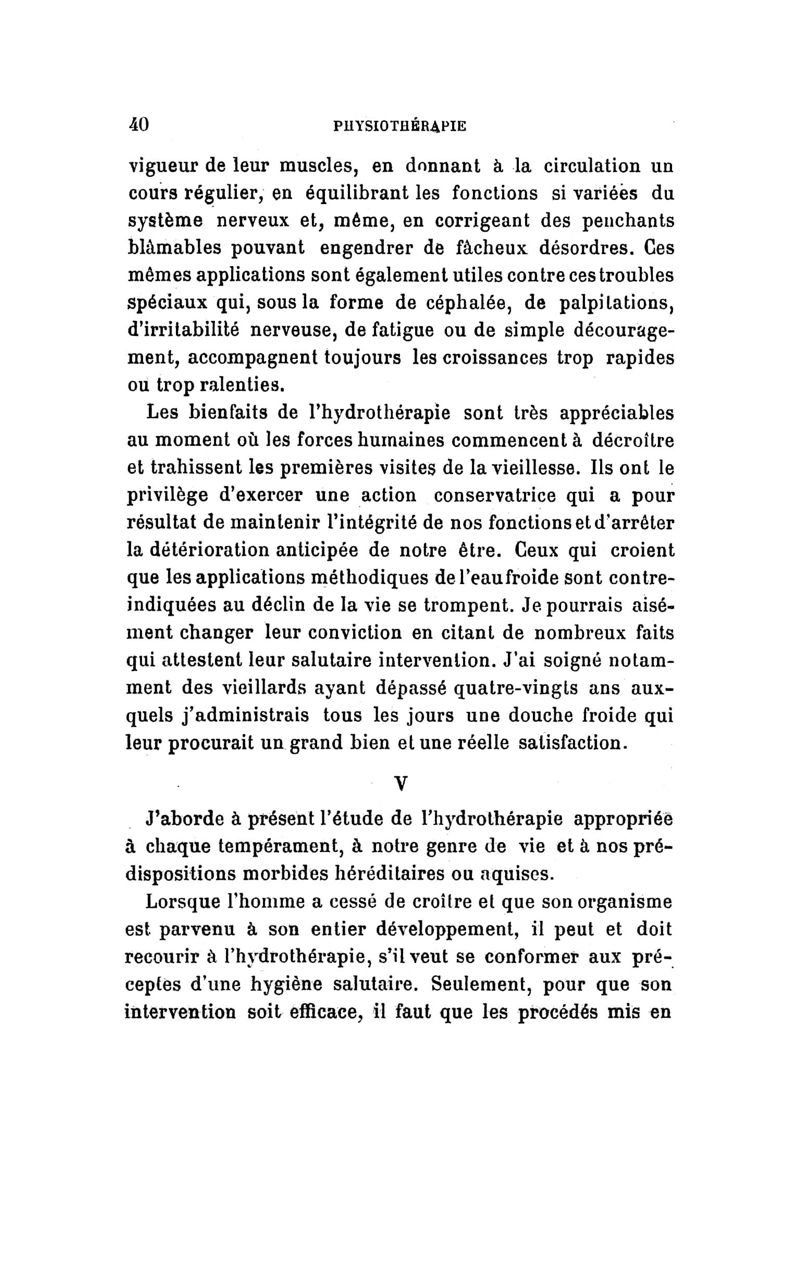 40 PHYSIOTHÉRAPIE

vigueur de leur muscles, en donnant à la circulation un cours régulier, en équilibrant les fonctions si variées du système nerveux et, même, en corrigeant des penchants blâmables pouvant engendrer de fâcheux désordres. Ces mêmes applications sont également utiles contre ces troubles spéciaux qui, sous la forme de céphalée, de palpitations, d'irritabilité nerveuse, de fatigue ou de simple découragement, accompagnent toujours les croissances trop rapides ou trop ralenties.

Les bienfaits de l'hydrothérapie sont très appréciables au moment où les forces humaines commencent à décroître et trahissent les premières visites de la vieillesse. Ils ont le privilège d'exercer une action conservatrice qui a pour résultat de maintenir l'intégrité de nos fonctions et d'arrêter la détérioration anticipée de notre être. Ceux qui croient que les applications méthodiques de l'eau froide sont contre-indiquées au déclin de la vie se trompent. Je pourrais aisément changer leur conviction en citant de nombreux faits qui attestent leur salutaire intervention. J'ai soigné notamment des vieillards ayant dépassé quatre-vingts ans auxquels j'administrais tous les jours une douche froide qui leur procurait un grand bien et une réelle satisfaction.

V

J'aborde à présent l'étude de l'hydrothérapie appropriée à chaque tempérament, à notre genre de vie et à nos prédispositions morbides héréditaires ou aquises.

Lorsque l'homme a cessé de croître et que son organisme est parvenu à son entier développement, il peut et doit recourir à l'hydrothérapie, s'il veut se conformer aux préceptes d'une hygiène salutaire. Seulement, pour que son intervention soit efficace, il faut que les procédés mis en